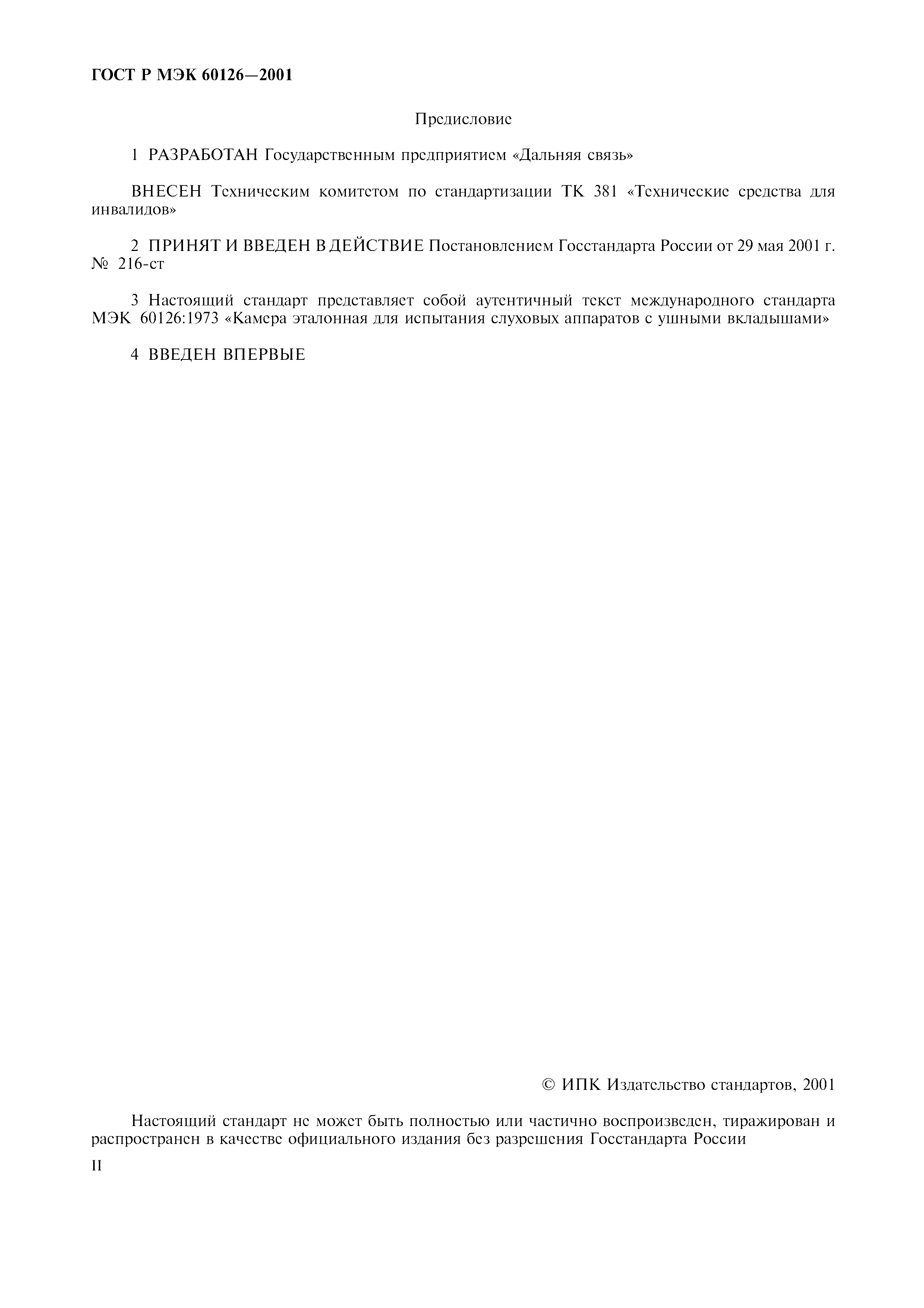 ГОСТ Р МЭК 60126—2001

Предисловие

1 РАЗРАБОТАН Государственным предприятием «Дальняя связь»

ВНЕСЕН Техническим комитетом по стандартизации ТК 381 «Технические средства для инвалидов»

2 ПРИНЯТ И ВВЕДЕН В ДЕЙСТВИЕ Постановлением Госстандарта России от 29 мая 2001 г. № 216-ст

3 Настоящий стандарт представляет собой аутентичный текст международного стандарта МЭК 60126:1973 «Камера эталонная для испытания слуховых аппаратов с ушными вкладышами»

4 ВВЕДЕН ВПЕРВЫЕ

© ИПК Издательство стандартов, 2001

Настоящий стандарт не может быть полностью или частично воспроизведен, тиражирован и распространен в качестве официального издания без разрешения Госстандарта России

II